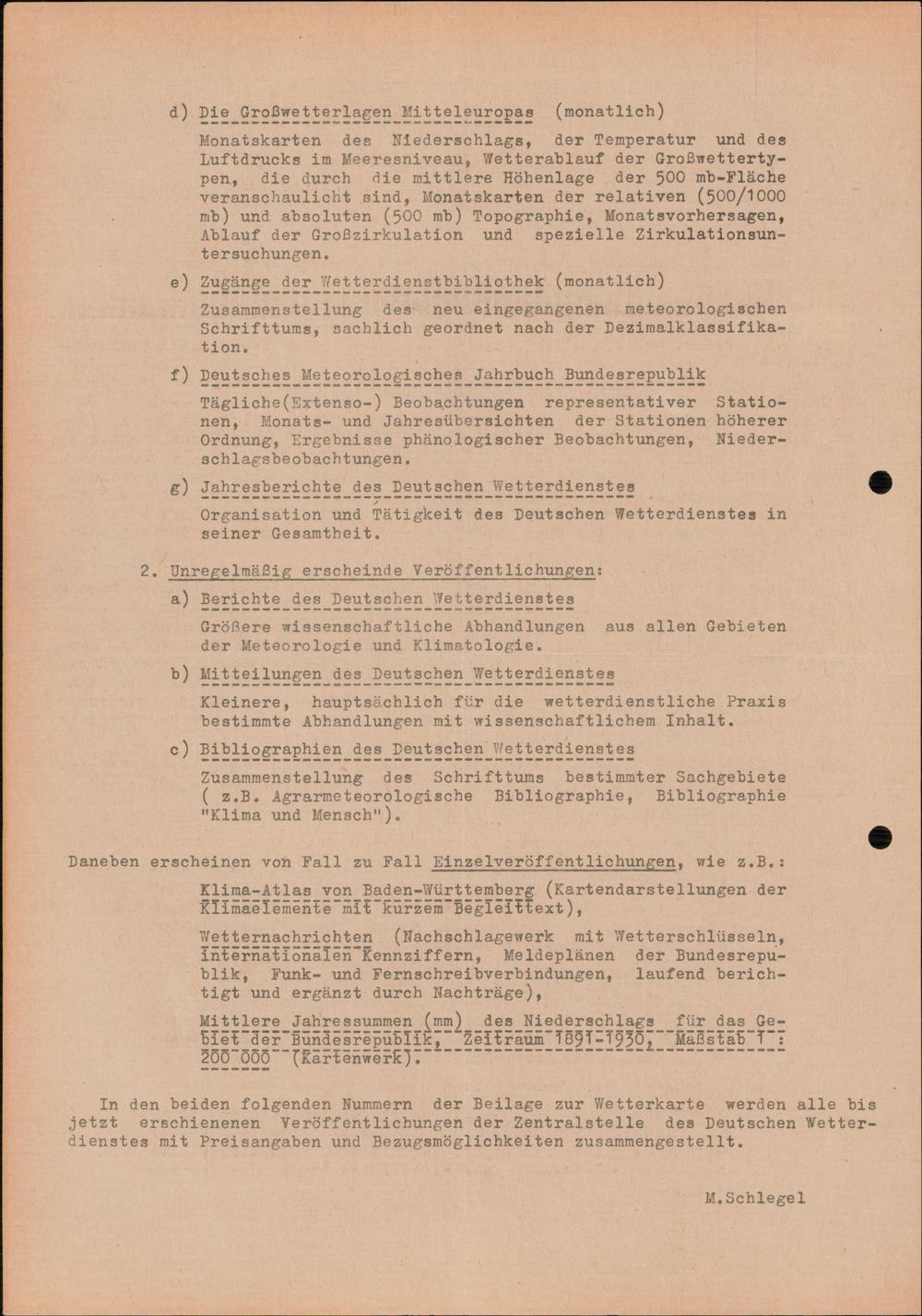 d) Die Großwetterlagen Mitteleuropas (monatlich)

Monatskarten des Niederschlags, der Temperatur und des Luftdrucks im Meeresniveau, Wetterablauf der Großwettertypen, die durch die mittlere Höhenlage der 500 mb-Fläche veranschaulicht sind, Monatskarten der relativen (500/1000 mb) und absoluten (500 mb) Topographie, Monatsvorhersagen, Ablauf der Großzirkulation und spezielle Zirkulationsuntersuchungen.

e) Zugänge der Wetterdienstbibliothek (monatlich)

Zusammenstellung des neu eingegangenen meteorologischen Schrifttums, sachlich geordnet nach der Dezimalklassifikation.

f) Deutsches Meteorologisches Jahrbuch Bundesrepublik

Tägliche(Extenso-) Beobachtungen representativer Stationen, Monats- und Jahresübersichten der Stationen höherer Ordnung, Ergebnisse phänologischer Beobachtungen, Niederschlagsbeobachtungen.

g) Jahresberichte des Deutschen Wetterdienstes

Organisation und Tätigkeit des Deutschen Wetterdienstes in seiner Gesamtheit.

2. Unregelmäßig erscheinde Veröffentlichungen:

a) Berichte des Deutschen Wetterdienstes

Größere wissenschaftliche Abhandlungen aus allen Gebieten der Meteorologie und Klimatologie.

b) Mitteilungen des Deutschen Wetterdienstes

Kleinere, hauptsächlich für die wetterdienstliche Praxis bestimmte Abhandlungen mit wissenschaftlichem Inhalt.

c) Bibliographien des Deutschen Wetterdienstes

Zusammenstellung des Schrifttums bestimmter Sachgebiete ( z.B. Agrarmeteorologische Bibliographie, Bibliographie "Klima und Mensch").

Daneben erscheinen von Fall zu Fall Einzelveröffentlichungen, wie z.B.:

Klima-Atlas von Baden-Württemberg (Kartendarstellungen der Klimaelemente mit kurzem Begleittext),

Wetternachrichten (Nachschlagewerk mit Wetterschlüsseln, internationalen Kennziffern, Meldeplänen der Bundesrepublik, Funk- und Fernschreibverbindungen, laufend berichtigt und ergänzt durch Nachträge),

Mittlere Jahressummen (mm) des Niederschlags für das Gebiet der Bundesrepublik, Zeitraum 1891-1930, Maßstab 1 : 200 000 (Kartenwerk).

In den beiden folgenden Nummern der Beilage zur Wetterkarte werden alle bis jetzt erschienenen Veröffentlichungen der Zentralstelle des Deutschen Wetterdienstes mit Preisangaben und Bezugsmöglichkeiten zusammengestellt.

M.Schlegel